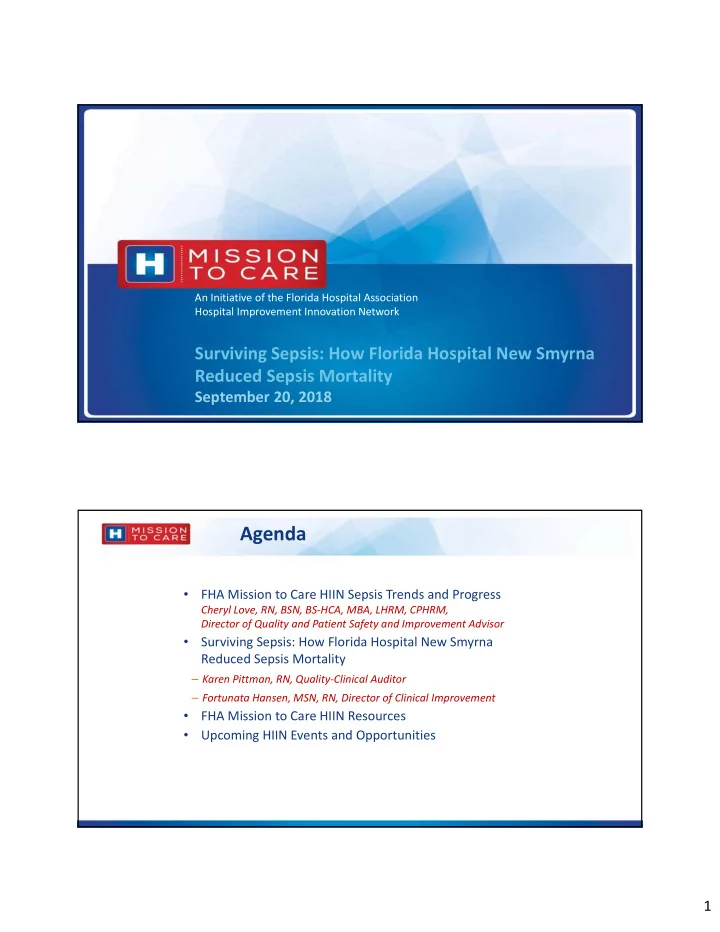 H MISSION TO CARE

An Initiative of the Florida Hospital Association
Hospital Improvement Innovation Network

Surviving Sepsis: How Florida Hospital New Smyrna Reduced Sepsis Mortality
September 20, 2018

H MISSION TO CARE

Agenda

• FHA Mission to Care HIIN Sepsis Trends and Progress
Cheryl Love, RN, BSN, BS-HCA, MBA, LHRM, CPHRM, Director of Quality and Patient Safety and Improvement Advisor
• Surviving Sepsis: How Florida Hospital New Smyrna Reduced Sepsis Mortality
– Karen Pittman, RN, Quality-Clinical Auditor
– Fortunata Hansen, MSN, RN, Director of Clinical Improvement
• FHA Mission to Care HIIN Resources
• Upcoming HIIN Events and Opportunities

1